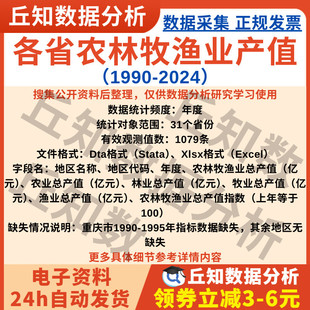 丘知数据分析

数据采集 正规发票

各省农林牧渔业产值

（1990-2024）

搜集公开资料后整理，仅供数据分析研究学习使用

数据统计频度：年度

统计对象范围：31个省份

有效观测值数：1079条

文件格式：Dta格式（Stata）、Xlsx格式（Excel）

字段名：地区名称、地区代码、年度、农林牧渔业总产值（亿元）、农业总产值（亿元）、林业总产值（亿元）、牧业总产值（亿元）、渔业总产值（亿元）、农林牧渔业总产值指数（上年等于100）

缺失情况说明：重庆市1990-1995年指标数据缺失，其余地区无缺失

更多具体细节参考详情内容

丘知数据分析

电子资料
24h自动发货

丘知数据分析
领券立减3-6元